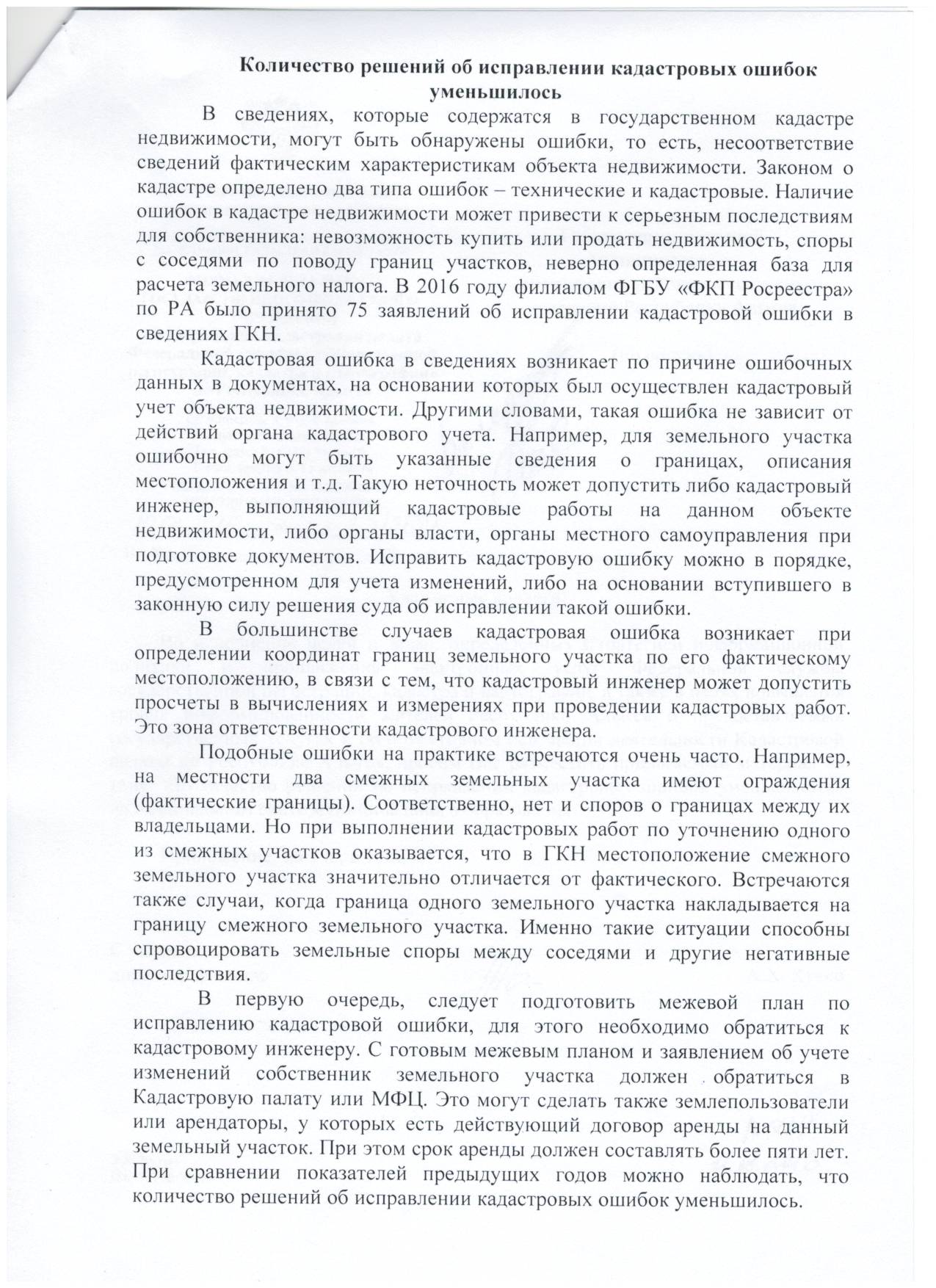 Количество решений об исправлении кадастровых ошибок уменьшилось

В сведениях, которые содержатся в государственном кадастре недвижимости, могут быть обнаружены ошибки, то есть, несоответствие сведений фактическим характеристикам объекта недвижимости. Законом о кадастре определено два типа ошибок – технические и кадастровые. Наличие ошибок в кадастре недвижимости может привести к серьезным последствиям для собственника: невозможность купить или продать недвижимость, споры с соседями по поводу границ участков, неверно определенная база для расчета земельного налога. В 2016 году филиалом ФГБУ «ФКП Росреестра» по РА было принято 75 заявлений об исправлении кадастровой ошибки в сведениях ГКН.

Кадастровая ошибка в сведениях возникает по причине ошибочных данных в документах, на основании которых был осуществлен кадастровый учет объекта недвижимости. Другими словами, такая ошибка не зависит от действий органа кадастрового учета. Например, для земельного участка ошибочно могут быть указанные сведения о границах, описания местоположения и т.д. Такую неточность может допустить либо кадастровый инженер, выполняющий кадастровые работы на данном объекте недвижимости, либо органы власти, органы местного самоуправления при подготовке документов. Исправить кадастровую ошибку можно в порядке, предусмотренном для учета изменений, либо на основании вступившего в законную силу решения суда об исправлении такой ошибки.

В большинстве случаев кадастровая ошибка возникает при определении координат границ земельного участка по его фактическому местоположению, в связи с тем, что кадастровый инженер может допустить просчеты в вычислениях и измерениях при проведении кадастровых работ. Это зона ответственности кадастрового инженера.

Подобные ошибки на практике встречаются очень часто. Например, на местности два смежных земельных участка имеют ограждения (фактические границы). Соответственно, нет и споров о границах между их владельцами. Но при выполнении кадастровых работ по уточнению одного из смежных участков оказывается, что в ГКН местоположение смежного земельного участка значительно отличается от фактического. Встречаются также случаи, когда граница одного земельного участка накладывается на границу смежного земельного участка. Именно такие ситуации способны спровоцировать земельные споры между соседями и другие негативные последствия.

В первую очередь, следует подготовить межевой план по исправлению кадастровой ошибки, для этого необходимо обратиться к кадастровому инженеру. С готовым межевым планом и заявлением об учете изменений собственник земельного участка должен обратиться в Кадастровую палату или МФЦ. Это могут сделать также землепользователи или арендаторы, у которых есть действующий договор аренды на данный земельный участок. При этом срок аренды должен составлять более пяти лет. При сравнении показателей предыдущих годов можно наблюдать, что количество решений об исправлении кадастровых ошибок уменьшилось.